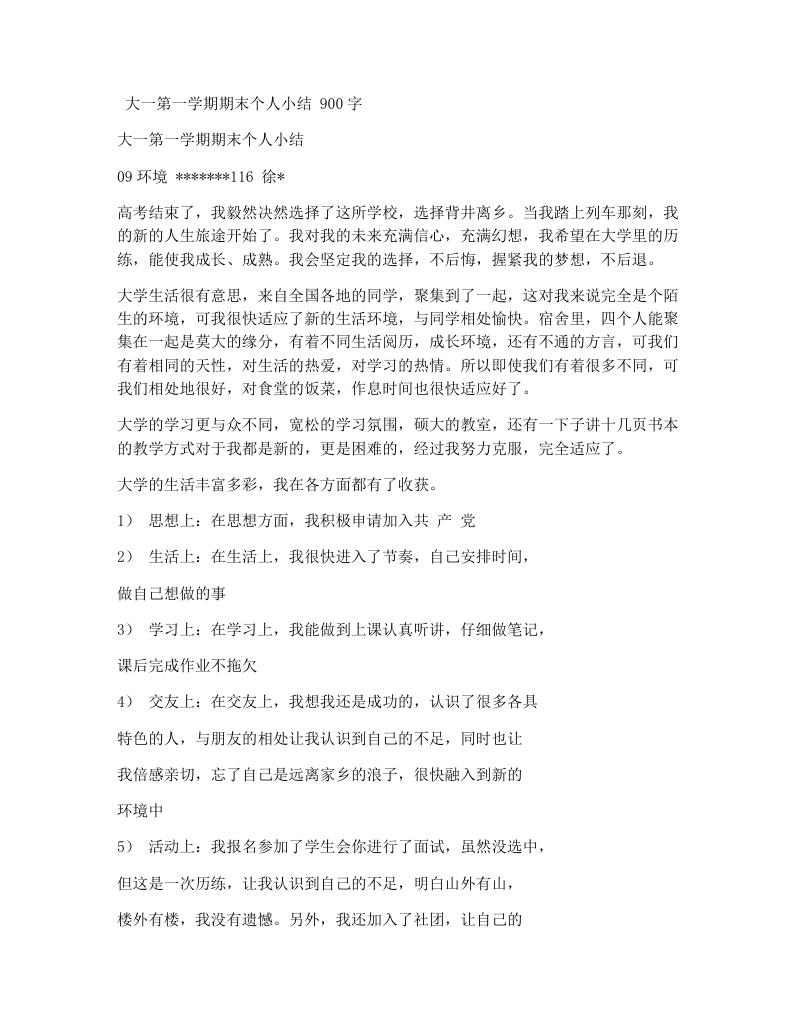 大一第一学期期末个人小结 900 字

大一第一学期期末个人小结

09 环境 *******116 徐*

高考结束了，我毅然决然选择了这所学校，选择背井离乡。当我踏上列车那刻，我的新的人生旅途开始了。我对我的未来充满信心，充满幻想，我希望在大学里的历练，能使我成长、成熟。我会坚定我的选择，不后悔，握紧我的梦想，不后退。

大学生活很有意思，来自全国各地的同学，聚集到了一起，这对我来说完全是个陌生的环境，可我很快适应了新的生活环境，与同学相处愉快。宿舍里，四个人能聚集在一起是莫大的缘分，有着不同生活阅历，成长环境，还有不通的方言，可我们有着相同的天性，对生活的热爱，对学习的热情。所以即使我们有着很多不同，可我们相处地很好，对食堂的饭菜，作息时间也很快适应好了。

大学的学习更与众不同，宽松的学习氛围，硕大的教室，还有一下子讲十几页书本的教学方式对于我都是新的，更是困难的，经过我努力克服，完全适应了。

大学的生活丰富多彩，我在各方面都有了收获。

1） 思想上：在思想方面，我积极申请加入共 产 党

2） 生活上：在生活上，我很快进入了节奏，自己安排时间，

做自己想做的事

3） 学习上：在学习上，我能做到上课认真听讲，仔细做笔记，

课后完成作业不拖欠

4） 交友上：在交友上，我想我还是成功的，认识了很多各具

特色的人，与朋友的相处让我认识到自己的不足，同时也让

我倍感亲切，忘了自己是远离家乡的浪子，很快融入到新的

环境中

5） 活动上：我报名参加了学生会你进行了面试，虽然没选中，

但这是一次历练，让我认识到自己的不足，明白山外有山，

楼外有楼，我没有遗憾。另外，我还加入了社团，让自己的